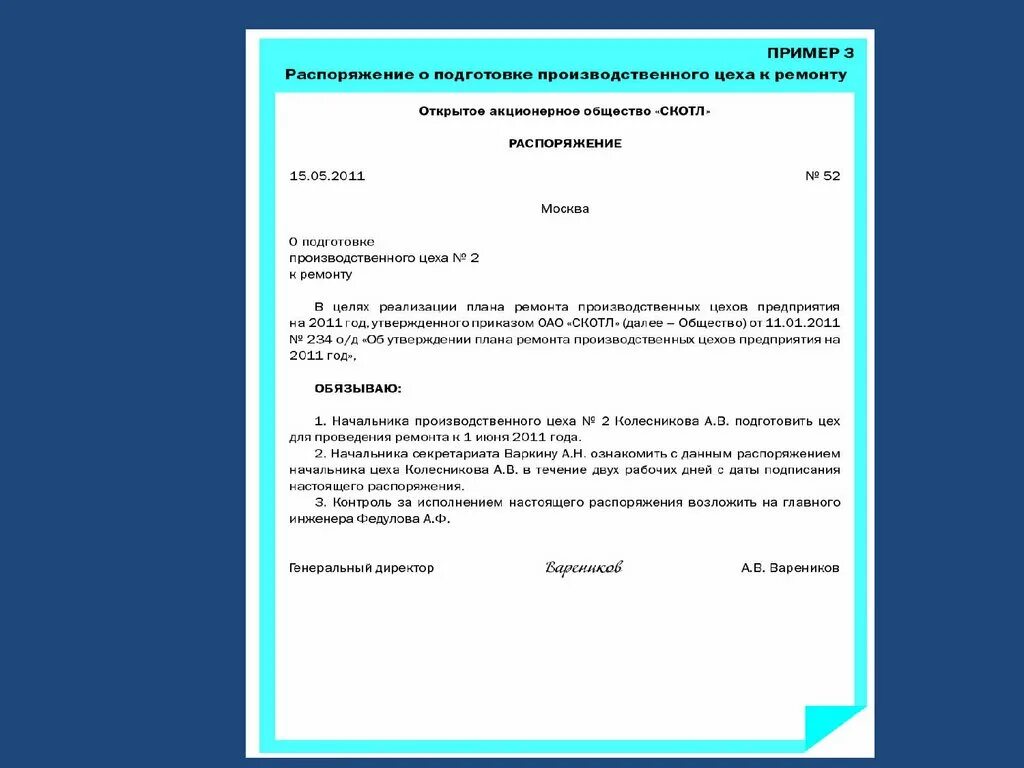 ПРИМЕР 3
Распоряжение о подготовке производственного цеха к ремонту

Открытое акционерное общество «СКОТЛ»

РАСПОРЯЖЕНИЕ

15.05.2011 № 52

Москва

О подготовке
производственного цеха № 2
к ремонту

В целях реализации плана ремонта производственных цехов предприятия на 2011 год, утвержденного приказом ОАО «СКОТЛ» (далее – Общество) от 11.01.2011 № 234 о/д «Об утверждении плана ремонта производственных цехов предприятия на 2011 год»,

ОБЯЗЫВАЮ:

1. Начальника производственного цеха № 2 Колесникова А.В. подготовить цех для проведения ремонта к 1 июня 2011 года.
2. Начальника секретариата Варкину А.Н. ознакомить с данным распоряжением начальника цеха Колесникова А.В. в течение двух рабочих дней с даты подписания настоящего распоряжения.
3. Контроль за исполнением настоящего распоряжения возложить на главного инженера Федулова А.Ф.

Генеральный директор Вареников А.В. Вареников